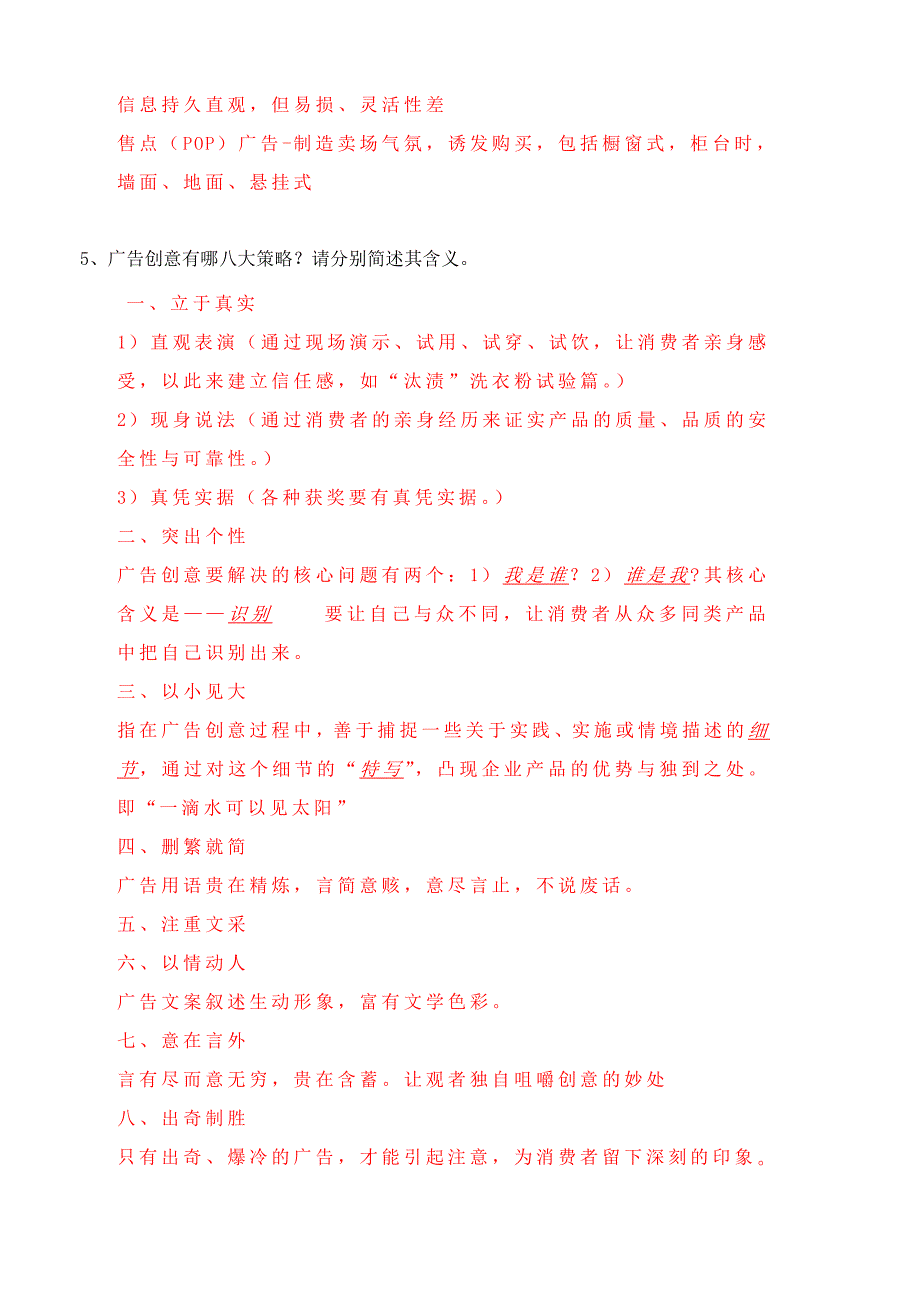 信息持久直观，但易损、灵活性差
售点（POP）广告-制造卖场气氛，诱发购买，包括橱窗式，柜台时，墙面、地面、悬挂式

5、广告创意有哪八大策略？请分别简述其含义。

一、立于真实
1）直观表演（通过现场演示、试用、试穿、试饮，让消费者亲身感受，以此来建立信任感，如“汰渍”洗衣粉试验篇。）
2）现身说法（通过消费者的亲身经历来证实产品的质量、品质的安全性与可靠性。）
3）真凭实据（各种获奖要有真凭实据。）
二、突出个性
广告创意要解决的核心问题有两个：1）我是谁？2）谁是我?其核心含义是——识别　　要让自己与众不同，让消费者从众多同类产品中把自己识别出来。
三、以小见大
指在广告创意过程中，善于捕捉一些关于实践、实施或情境描述的细节，通过对这个细节的“特写”，凸现企业产品的优势与独到之处。即“一滴水可以见太阳”
四、删繁就简
广告用语贵在精炼，言简意赅，意尽言止，不说废话。
五、注重文采
六、以情动人
广告文案叙述生动形象，富有文学色彩。
七、意在言外
言有尽而意无穷，贵在含蓄。让观者独自咀嚼创意的妙处
八、出奇制胜
只有出奇、爆冷的广告，才能引起注意，为消费者留下深刻的印象。